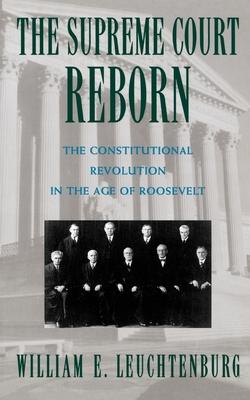 THE SUPREME COURT REBORN

THE CONSTITUTIONAL REVOLUTION IN THE AGE OF ROOSEVELT

WILLIAM E. LEUCHTENBURG